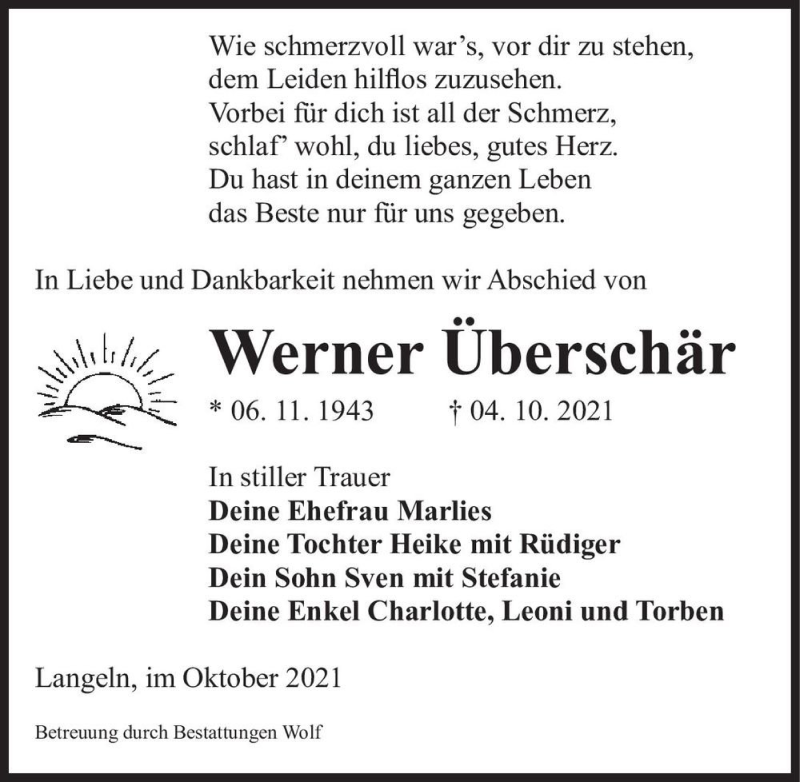 Wie schmerzvoll war’s, vor dir zu stehen,
dem Leiden hilflos zuzusehen.
Vorbei für dich ist all der Schmerz,
schlaf’ wohl, du liebes, gutes Herz.
Du hast in deinem ganzen Leben
das Beste nur für uns gegeben.

In Liebe und Dankbarkeit nehmen wir Abschied von

Werner Überschär

* 06. 11. 1943 † 04. 10. 2021

In stiller Trauer
Deine Ehefrau Marlies
Deine Tochter Heike mit Rüdiger
Dein Sohn Sven mit Stefanie
Deine Enkel Charlotte, Leoni und Torben

Langeln, im Oktober 2021

Betreuung durch Bestattungen Wolf